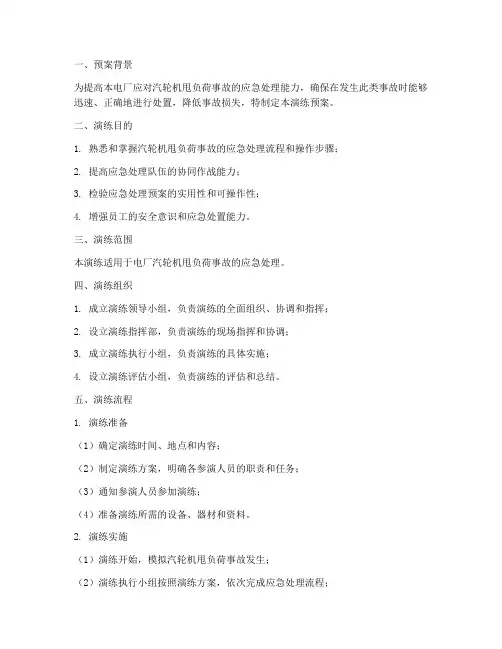 一、预案背景

为提高本电厂应对汽轮机甩负荷事故的应急处理能力，确保在发生此类事故时能够迅速、正确地进行处置，降低事故损失，特制定本演练预案。

二、演练目的

1. 熟悉和掌握汽轮机甩负荷事故的应急处理流程和操作步骤；

2. 提高应急处理队伍的协同作战能力；

3. 检验应急处理预案的实用性和可操作性；

4. 增强员工的安全意识和应急处置能力。

三、演练范围

本演练适用于电厂汽轮机甩负荷事故的应急处理。

四、演练组织

1. 成立演练领导小组，负责演练的全面组织、协调和指挥；

2. 设立演练指挥部，负责演练的现场指挥和协调；

3. 成立演练执行小组，负责演练的具体实施；

4. 设立演练评估小组，负责演练的评估和总结。

五、演练流程

1. 演练准备

（1）确定演练时间、地点和内容；

（2）制定演练方案，明确各参演人员的职责和任务；

（3）通知参演人员参加演练；

（4）准备演练所需的设备、器材和资料。

2. 演练实施

（1）演练开始，模拟汽轮机甩负荷事故发生；

（2）演练执行小组按照演练方案，依次完成应急处理流程；